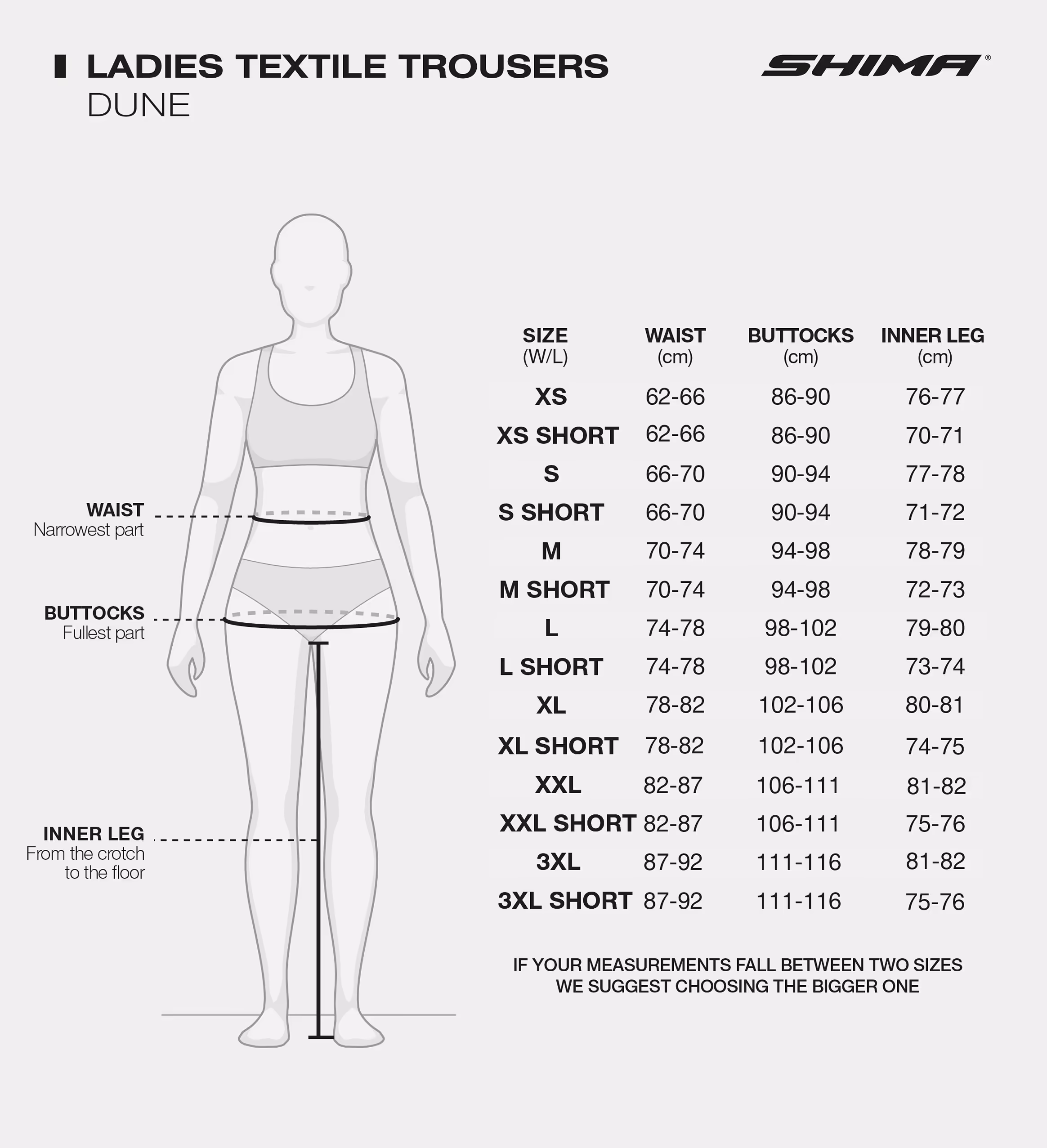 LADIES TEXTILE TROUSERS
DUNE

SHIMA®

WAIST
Narrowest part

BUTTOCKS
Fullest part

INNER LEG
From the crotch to the floor

| SIZE (W/L) | WAIST (cm) | BUTTOCKS (cm) | INNER LEG (cm) |
|---|---|---|---|
| XS | 62-66 | 86-90 | 76-77 |
| XS SHORT | 62-66 | 86-90 | 70-71 |
| S | 66-70 | 90-94 | 77-78 |
| S SHORT | 66-70 | 90-94 | 71-72 |
| M | 70-74 | 94-98 | 78-79 |
| M SHORT | 70-74 | 94-98 | 72-73 |
| L | 74-78 | 98-102 | 79-80 |
| L SHORT | 74-78 | 98-102 | 73-74 |
| XL | 78-82 | 102-106 | 80-81 |
| XL SHORT | 78-82 | 102-106 | 74-75 |
| XXL | 82-87 | 106-111 | 81-82 |
| XXL SHORT | 82-87 | 106-111 | 75-76 |
| 3XL | 87-92 | 111-116 | 81-82 |
| 3XL SHORT | 87-92 | 111-116 | 75-76 |

IF YOUR MEASUREMENTS FALL BETWEEN TWO SIZES
WE SUGGEST CHOOSING THE BIGGER ONE